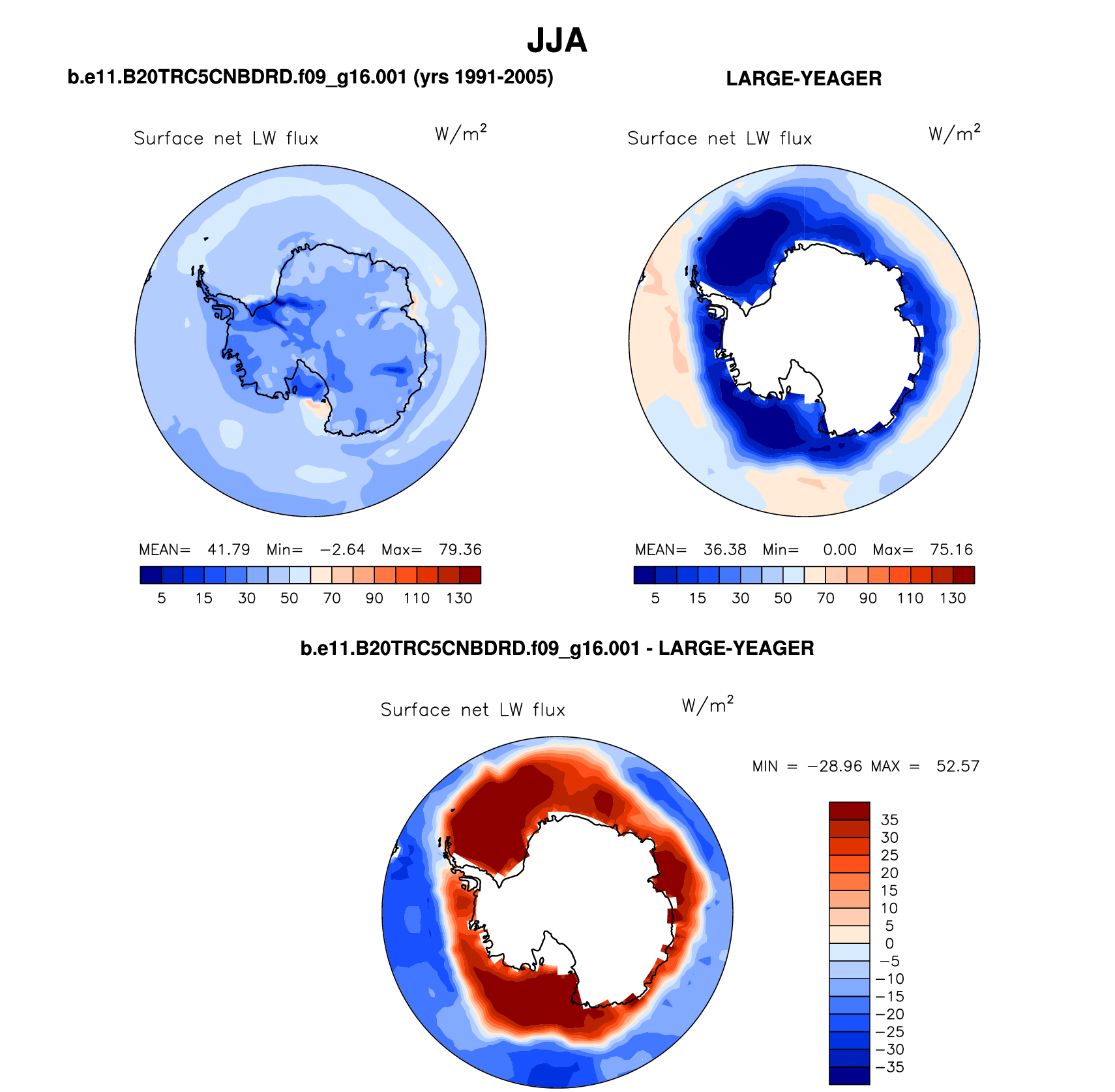 JJA

b.e11.B20TRC5CNBDRD.f09_g16.001 (yrs 1991-2005)

Surface net LW flux $W/m^2$

MEAN= 41.79 Min= −2.64 Max= 79.36

5 15 30 50 70 90 110 130

LARGE-YEAGER

Surface net LW flux $W/m^2$

MEAN= 36.38 Min= 0.00 Max= 75.16

5 15 30 50 70 90 110 130

b.e11.B20TRC5CNBDRD.f09_g16.001 - LARGE-YEAGER

Surface net LW flux $W/m^2$

MIN = −28.96 MAX = 52.57

35
30
25
20
15
10
5
0
−5
−10
−15
−20
−25
−30
−35